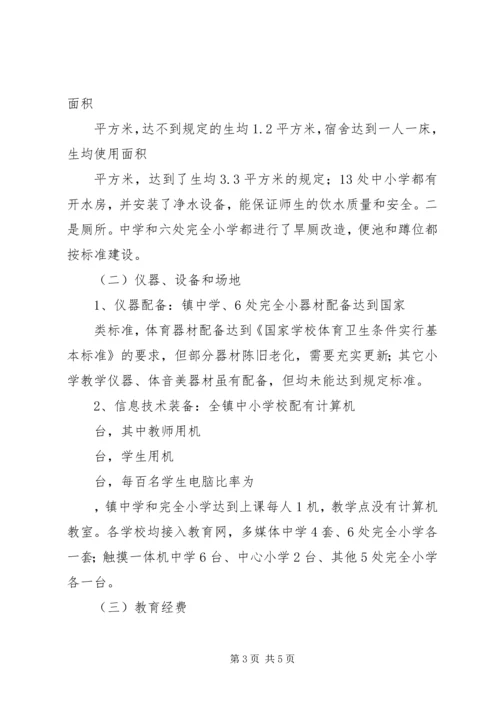 面积

平方米，达不到规定的生均 1.2 平方米，宿舍达到一人一床，生均使用面积

平方米，达到了生均 3.3 平方米的规定；13 处中小学都有开水房，并安装了净水设备，能保证师生的饮水质量和安全。二是厕所。中学和六处完全小学都进行了旱厕改造，便池和蹲位都按标准建设。

（二）仪器、设备和场地

1、仪器配备：镇中学、6 处完全小器材配备达到国家

类标准，体育器材配备达到《国家学校体育卫生条件实行基本标准》的要求，但部分器材陈旧老化，需要充实更新；其它小学教学仪器、体音美器材虽有配备，但均未能达到规定标准。

2、信息技术装备：全镇中小学校配有计算机

台，其中教师用机

台，学生用机

台，每百名学生电脑比率为

，镇中学和完全小学达到上课每人 1 机，教学点没有计算机教室。各学校均接入教育网，多媒体中学 4 套、6 处完全小学各一套；触摸一体机中学 6 台、中心小学 2 台、其他 5 处完全小学各一台。

（三）教育经费

第 3 页 共 5 页